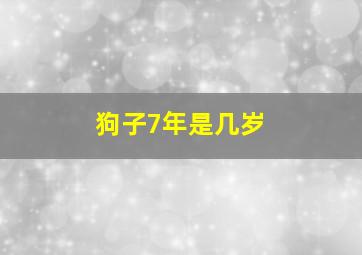 狗子7年是几岁